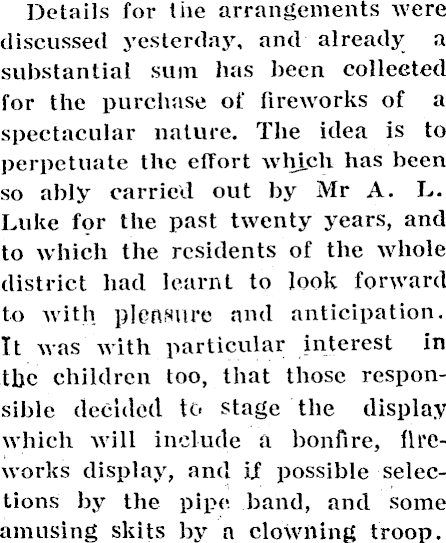 Details for the arrangements were discussed yesterday, and already a substantial sum has been collected for the purchase of fireworks of a spectacular nature. The idea is to perpetuate the effort which has been so ably carried out by Mr A. L. Luke for the past twenty years, and to which the residents of the whole district had learnt to look forward to with pleasure and anticipation. It was with particular interest in the children too, that those responsible decided to stage the display which will include a bonfire, fireworks display, and if possible selections by the pipe band, and some amusing skits by a clowning troop.